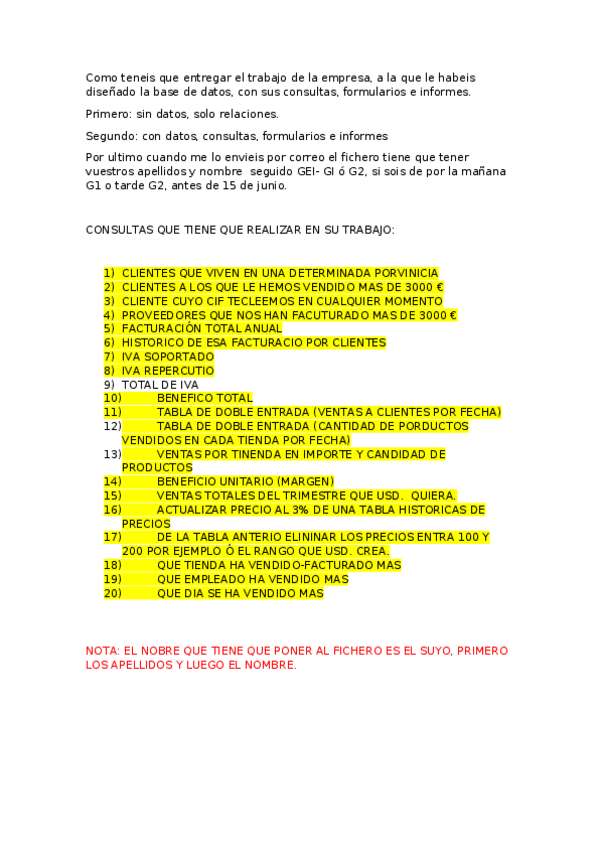 Como teneis que entregar el trabajo de la empresa, a la que le habeis diseñado la base de datos, con sus consultas, formularios e informes.

Primero: sin datos, solo relaciones.

Segundo: con datos, consultas, formularios e informes

Por ultimo cuando me lo envieis por correo el fichero tiene que tener vuestros apellidos y nombre seguido GEI- GI ó G2, si sois de por la mañana G1 o tarde G2, antes de 15 de junio.

CONSULTAS QUE TIENE QUE REALIZAR EN SU TRABAJO:

1) CLIENTES QUE VIVEN EN UNA DETERMINADA PORVINICIA
2) CLIENTES A LOS QUE LE HEMOS VENDIDO MAS DE 3000 €
3) CLIENTE CUYO CIF TECLEEMOS EN CUALQUIER MOMENTO
4) PROVEEDORES QUE NOS HAN FACUTURADO MAS DE 3000 €
5) FACTURACIÓN TOTAL ANUAL
6) HISTORICO DE ESA FACTURACIO POR CLIENTES
7) IVA SOPORTADO
8) IVA REPERCUTIO
9) TOTAL DE IVA
10) BENEFICO TOTAL
11) TABLA DE DOBLE ENTRADA (VENTAS A CLIENTES POR FECHA)
12) TABLA DE DOBLE ENTRADA (CANTIDAD DE PORDUCTOS VENDIDOS EN CADA TIENDA POR FECHA)
13) VENTAS POR TINENDA EN IMPORTE Y CANDIDAD DE PRODUCTOS
14) BENEFICIO UNITARIO (MARGEN)
15) VENTAS TOTALES DEL TRIMESTRE QUE USD. QUIERA.
16) ACTUALIZAR PRECIO AL 3% DE UNA TABLA HISTORICAS DE PRECIOS
17) DE LA TABLA ANTERIO ELININAR LOS PRECIOS ENTRA 100 Y 200 POR EJEMPLO Ó EL RANGO QUE USD. CREA.
18) QUE TIENDA HA VENDIDO-FACTURADO MAS
19) QUE EMPLEADO HA VENDIDO MAS
20) QUE DIA SE HA VENDIDO MAS

NOTA: EL NOBRE QUE TIENE QUE PONER AL FICHERO ES EL SUYO, PRIMERO LOS APELLIDOS Y LUEGO EL NOMBRE.